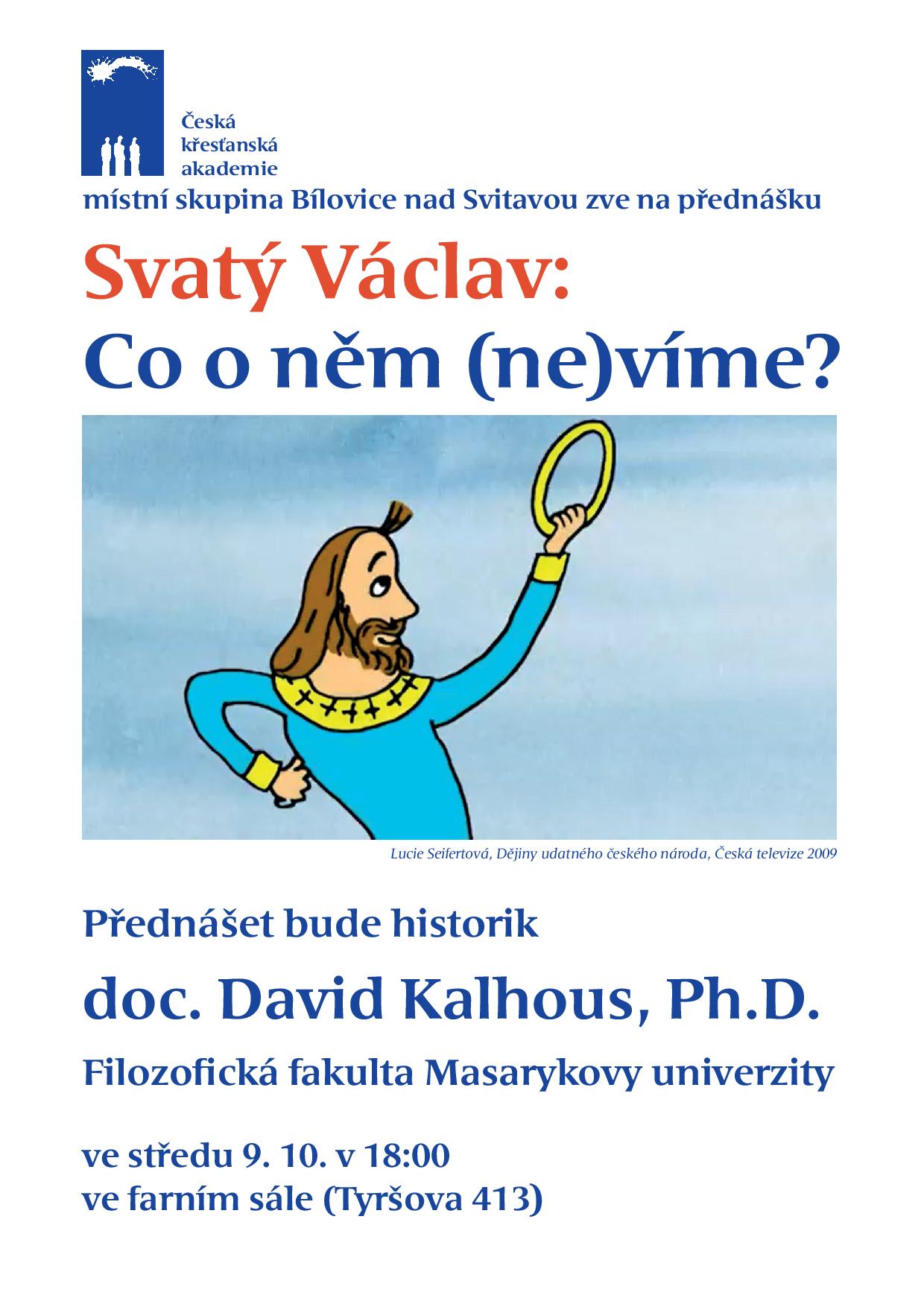 Česká křesťanská akademie

místní skupina Bílovice nad Svitavou zve na přednášku

Svatý Václav:
Co o něm (ne)víme?

Lucie Seifertová, Dějiny udatného českého národa, Česká televize 2009

Přednášet bude historik

doc. David Kalhous, Ph.D.

Filozofická fakulta Masarykovy univerzity

ve středu 9. 10. v 18:00
ve farním sále (Tyršova 413)